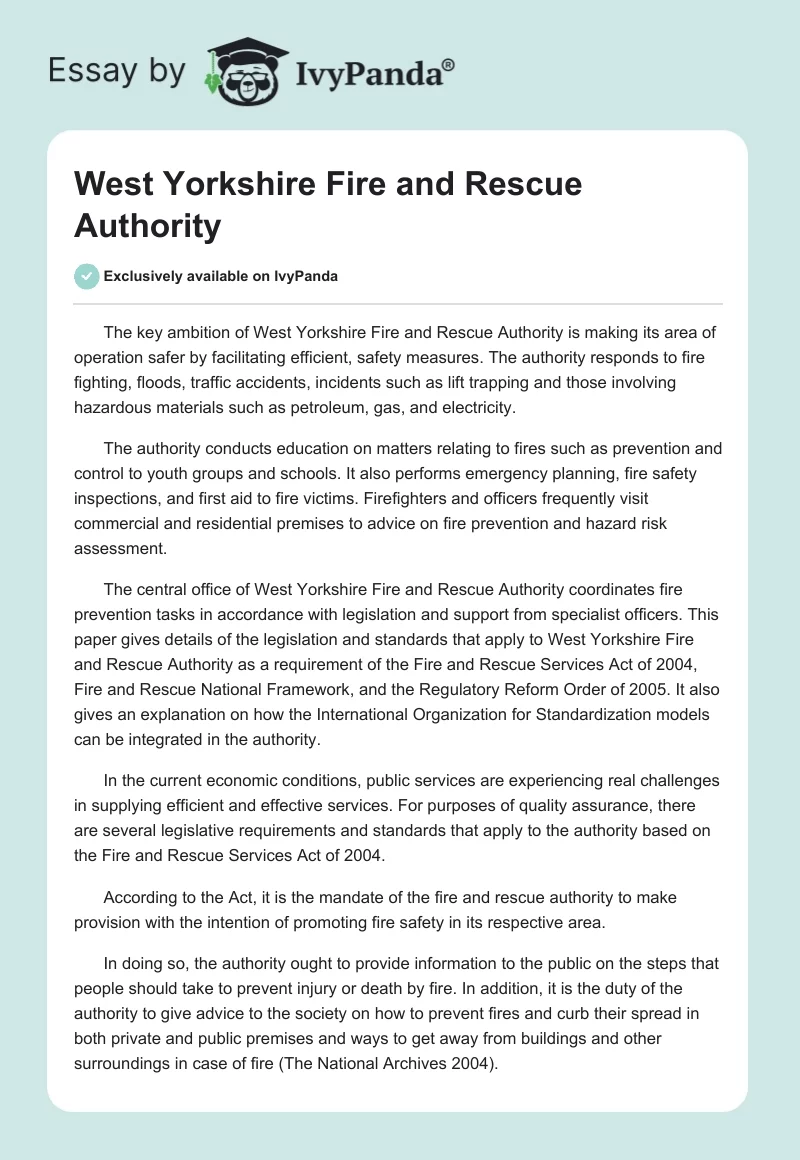 Essay by IvyPanda®

West Yorkshire Fire and Rescue Authority

Exclusively available on IvyPanda

The key ambition of West Yorkshire Fire and Rescue Authority is making its area of operation safer by facilitating efficient, safety measures. The authority responds to fire fighting, floods, traffic accidents, incidents such as lift trapping and those involving hazardous materials such as petroleum, gas, and electricity.

The authority conducts education on matters relating to fires such as prevention and control to youth groups and schools. It also performs emergency planning, fire safety inspections, and first aid to fire victims. Firefighters and officers frequently visit commercial and residential premises to advice on fire prevention and hazard risk assessment.

The central office of West Yorkshire Fire and Rescue Authority coordinates fire prevention tasks in accordance with legislation and support from specialist officers. This paper gives details of the legislation and standards that apply to West Yorkshire Fire and Rescue Authority as a requirement of the Fire and Rescue Services Act of 2004, Fire and Rescue National Framework, and the Regulatory Reform Order of 2005. It also gives an explanation on how the International Organization for Standardization models can be integrated in the authority.

In the current economic conditions, public services are experiencing real challenges in supplying efficient and effective services. For purposes of quality assurance, there are several legislative requirements and standards that apply to the authority based on the Fire and Rescue Services Act of 2004.

According to the Act, it is the mandate of the fire and rescue authority to make provision with the intention of promoting fire safety in its respective area.

In doing so, the authority ought to provide information to the public on the steps that people should take to prevent injury or death by fire. In addition, it is the duty of the authority to give advice to the society on how to prevent fires and curb their spread in both private and public premises and ways to get away from buildings and other surroundings in case of fire (The National Archives 2004).